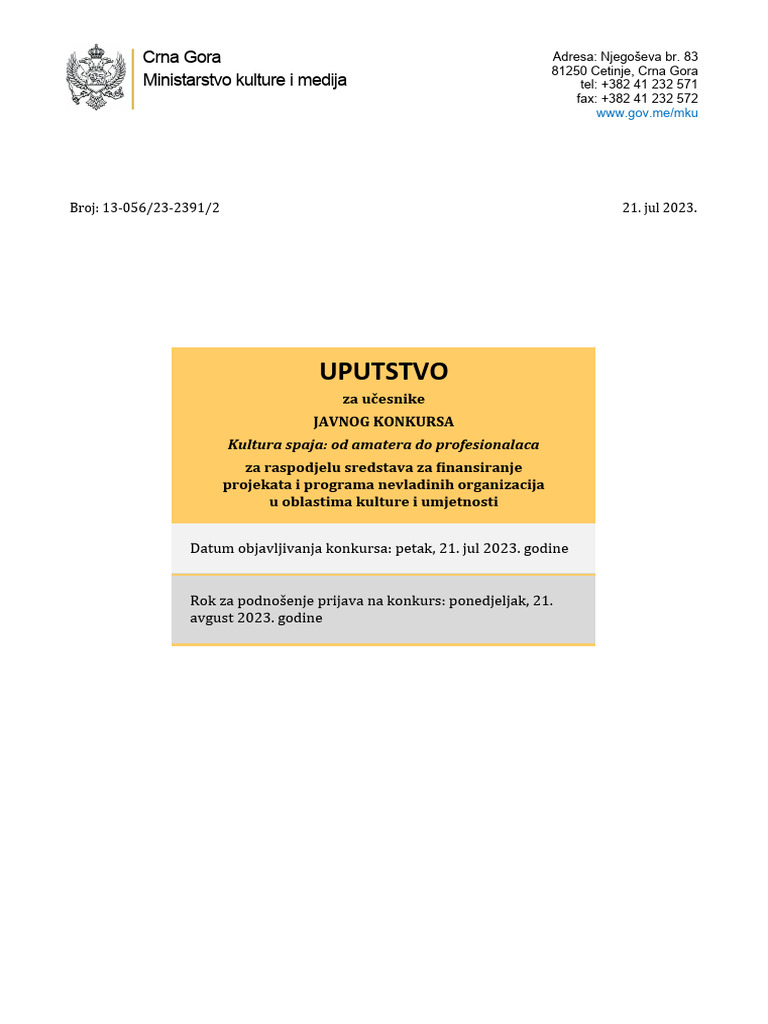 Crna Gora
Ministarstvo kulture i medija

Adresa: Njegoševa br. 83
81250 Cetinje, Crna Gora
tel: +382 41 232 571
fax: +382 41 232 572
www.gov.me/mku

Broj: 13-056/23-2391/2

21. jul 2023.

UPUTSTVO

za učesnike

JAVNOG KONKURSA

Kultura spaja: od amatera do profesionalaca

za raspodjelu sredstava za finansiranje projekata i programa nevladinih organizacija u oblastima kulture i umjetnosti

Datum objavljivanja konkursa: petak, 21. jul 2023. godine

Rok za podnošenje prijava na konkurs: ponedjeljak, 21. avgust 2023. godine